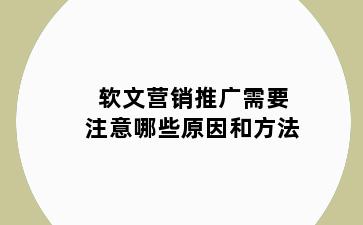 软文营销推广需要
注意哪些原因和方法